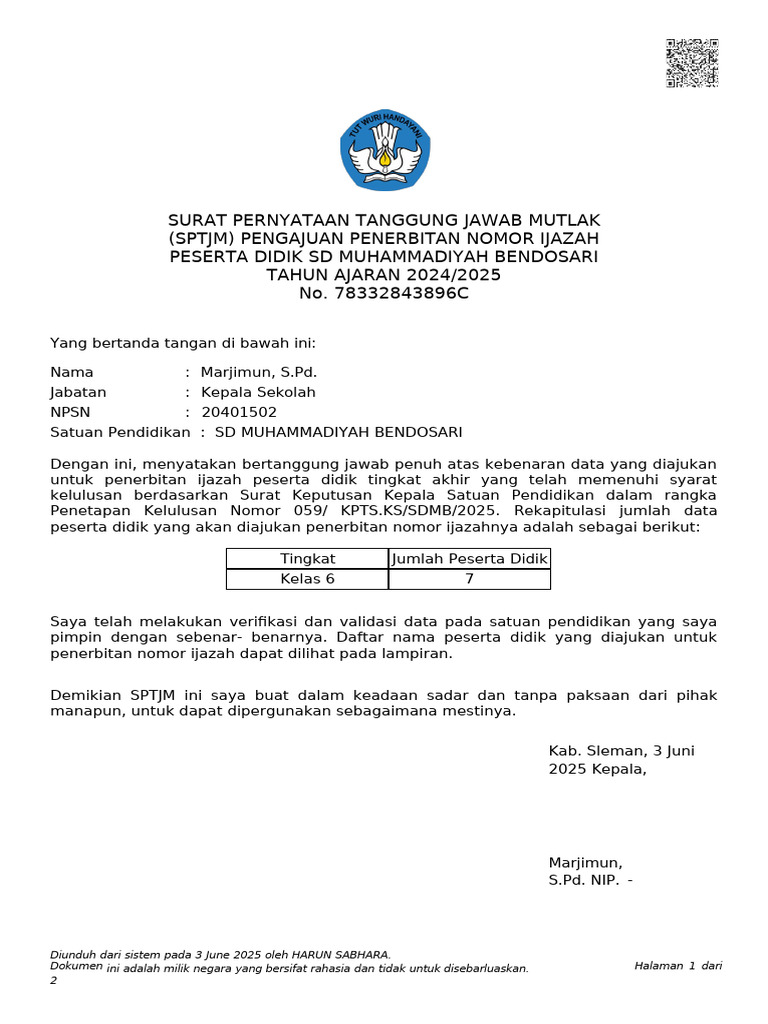 TUT WURI HANDAYANI

SURAT PERNYATAAN TANGGUNG JAWAB MUTLAK (SPTJM) PENGAJUAN PENERBITAN NOMOR IJAZAH PESERTA DIDIK SD MUHAMMADIYAH BENDOSARI TAHUN AJARAN 2024/2025 No. 78332843896C

Yang bertanda tangan di bawah ini:

Nama : Marjimun, S.Pd.
Jabatan : Kepala Sekolah
NPSN : 20401502
Satuan Pendidikan : SD MUHAMMADIYAH BENDOSARI

Dengan ini, menyatakan bertanggung jawab penuh atas kebenaran data yang diajukan untuk penerbitan ijazah peserta didik tingkat akhir yang telah memenuhi syarat kelulusan berdasarkan Surat Keputusan Kepala Satuan Pendidikan dalam rangka Penetapan Kelulusan Nomor 059/ KPTS.KS/SDMB/2025. Rekapitulasi jumlah data peserta didik yang akan diajukan penerbitan nomor ijazahnya adalah sebagai berikut:

| Tingkat | Jumlah Peserta Didik |
|---|---|
| Kelas 6 | 7 |

Saya telah melakukan verifikasi dan validasi data pada satuan pendidikan yang saya pimpin dengan sebenar- benarnya. Daftar nama peserta didik yang diajukan untuk penerbitan nomor ijazah dapat dilihat pada lampiran.

Demikian SPTJM ini saya buat dalam keadaan sadar dan tanpa paksaan dari pihak manapun, untuk dapat dipergunakan sebagaimana mestinya.

Kab. Sleman, 3 Juni 2025 Kepala,

Marjimun, S.Pd. NIP. -

Diunduh dari sistem pada 3 June 2025 oleh HARUN SABHARA.
Dokumen ini adalah milik negara yang bersifat rahasia dan tidak untuk disebarluaskan.
Halaman 1 dari 2